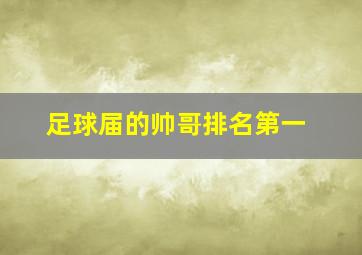 足球届的帅哥排名第一